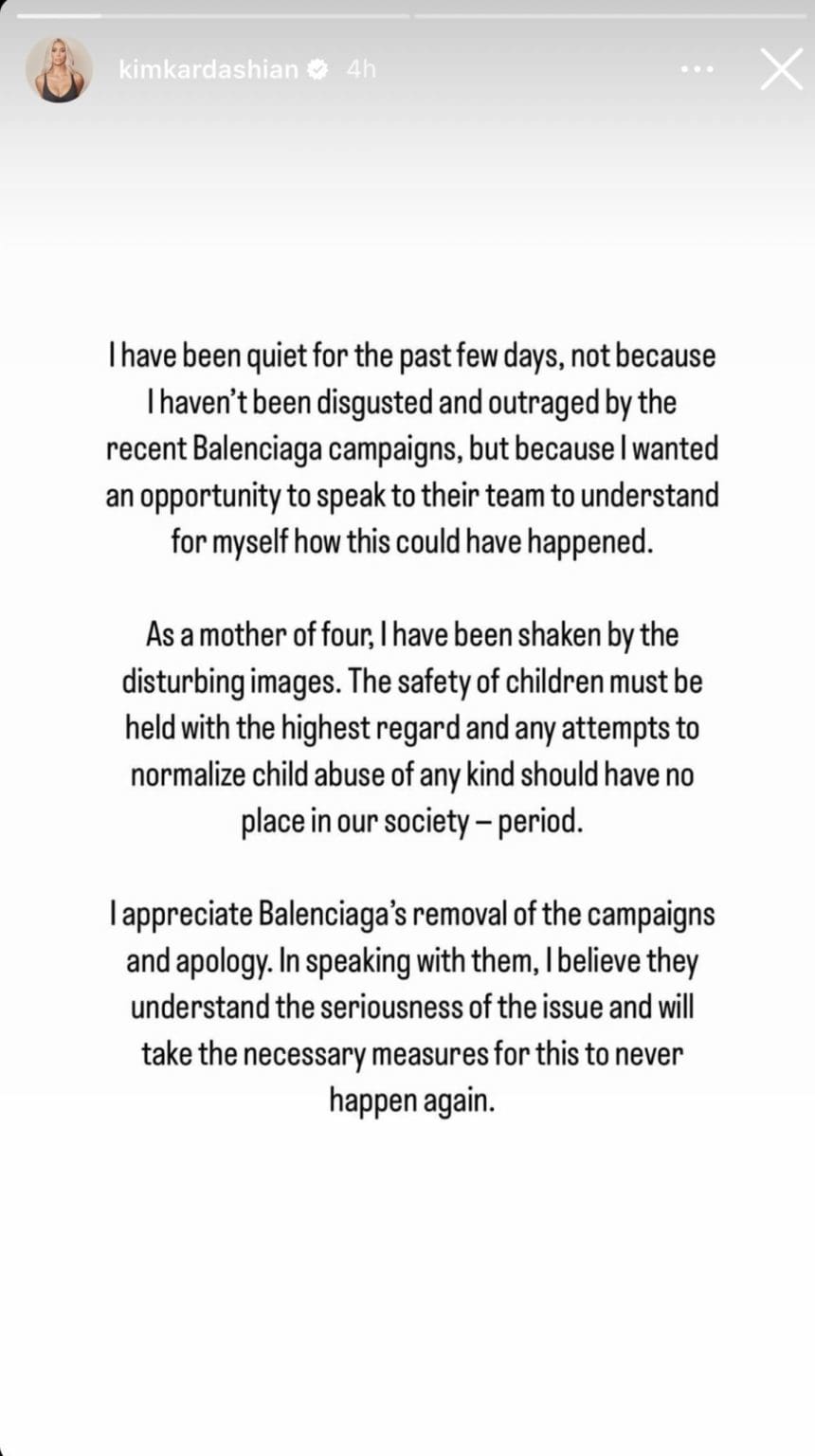 kimkardashian 4h

I have been quiet for the past few days, not because I haven't been disgusted and outraged by the recent Balenciaga campaigns, but because I wanted an opportunity to speak to their team to understand for myself how this could have happened.

As a mother of four, I have been shaken by the disturbing images. The safety of children must be held with the highest regard and any attempts to normalize child abuse of any kind should have no place in our society – period.

I appreciate Balenciaga's removal of the campaigns and apology. In speaking with them, I believe they understand the seriousness of the issue and will take the necessary measures for this to never happen again.